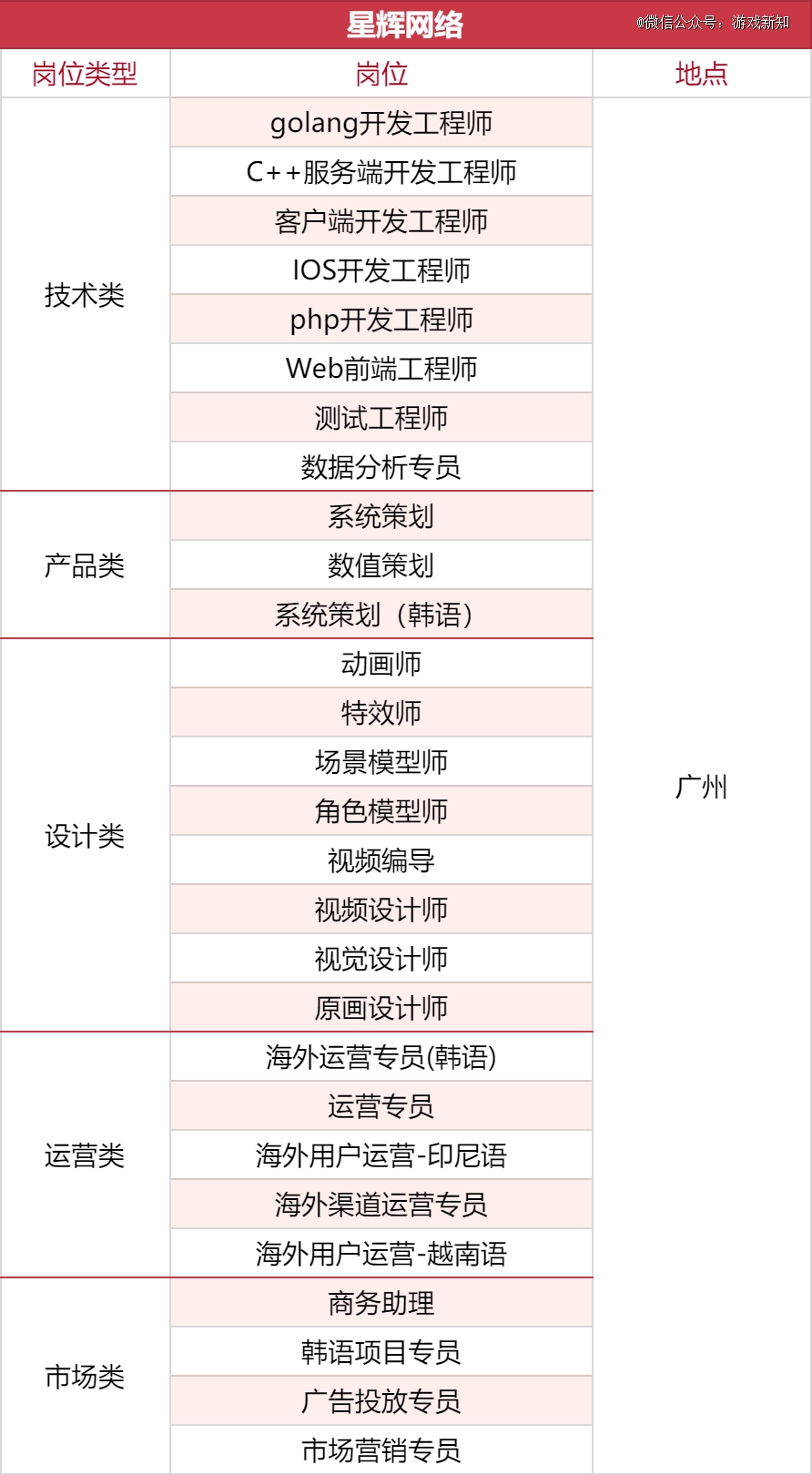 星辉网络

@微信公众号：游戏新知

| 岗位类型 | 岗位 | 地点 |
|---|---|---|
| 技术类 | golang开发工程师 | 广州 |
| | C++服务端开发工程师 | |
| | 客户端开发工程师 | |
| | IOS开发工程师 | |
| | php开发工程师 | |
| | Web前端工程师 | |
| | 测试工程师 | |
| | 数据分析专员 | |
| 产品类 | 系统策划 | |
| | 数值策划 | |
| | 系统策划（韩语） | |
| 设计类 | 动画师 | |
| | 特效师 | |
| | 场景模型师 | |
| | 角色模型师 | |
| | 视频编导 | |
| | 视频设计师 | |
| | 视觉设计师 | |
| | 原画设计师 | |
| 运营类 | 海外运营专员(韩语) | |
| | 运营专员 | |
| | 海外用户运营-印尼语 | |
| | 海外渠道运营专员 | |
| | 海外用户运营-越南语 | |
| 市场类 | 商务助理 | |
| | 韩语项目专员 | |
| | 广告投放专员 | |
| | 市场营销专员 | |